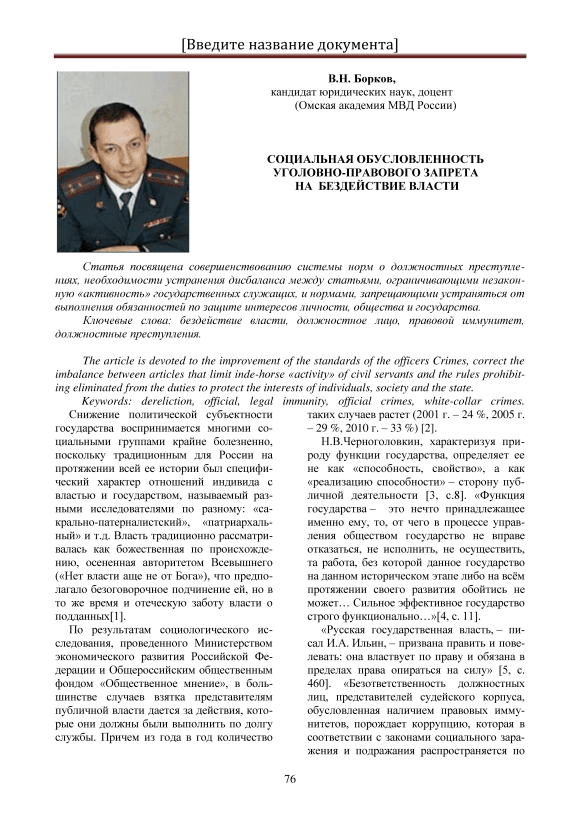 [Введите название документа]

В.Н. Борков,
кандидат юридических наук, доцент
(Омская академия МВД России)

СОЦИАЛЬНАЯ ОБУСЛОВЛЕННОСТЬ
УГОЛОВНО-ПРАВОВОГО ЗАПРЕТА
НА БЕЗДЕЙСТВИЕ ВЛАСТИ

Статья посвящена совершенствованию системы норм о должностных преступлениях, необходимости устранения дисбаланса между статьями, ограничивающими незаконную «активность» государственных служащих, и нормами, запрещающими устраняться от выполнения обязанностей по защите интересов личности, общества и государства.

Ключевые слова: бездействие власти, должностное лицо, правовой иммунитет, должностные преступления.

The article is devoted to the improvement of the standards of the officers Crimes, correct the imbalance between articles that limit inde-horse «activity» of civil servants and the rules prohibiting eliminated from the duties to protect the interests of individuals, society and the state.

Keywords: dereliction, official, legal immunity, official crimes, white-collar crimes.

Снижение политической субъектности государства воспринимается многими социальными группами крайне болезненно, поскольку традиционным для России на протяжении всей ее истории был специфический характер отношений индивида с властью и государством, называемый разными исследователями по разному: «сакрально-патерналистский», «патриархальный» и т.д. Власть традиционно рассматривалась как божественная по происхождению, осененная авторитетом Всевышнего («Нет власти аще не от Бога»), что предполагало безоговорочное подчинение ей, но в то же время и отеческую заботу власти о подданных[1].

По результатам социологического исследования, проведенного Министерством экономического развития Российской Федерации и Общероссийским общественным фондом «Общественное мнение», в большинстве случаев взятка представителям публичной власти дается за действия, которые они должны были выполнить по долгу службы. Причем из года в год количество таких случаев растет (2001 г. – 24 %, 2005 г. – 29 %, 2010 г. – 33 %) [2].

Н.В.Черноголовкин, характеризуя природу функции государства, определяет ее не как «способность, свойство», а как «реализацию способности» – сторону публичной деятельности [3, с.8]. «Функция государства – это нечто принадлежащее именно ему, то, от чего в процессе управления обществом государство не вправе отказаться, не исполнить, не осуществить, та работа, без которой данное государство на данном историческом этапе либо на всём протяжении своего развития обойтись не может… Сильное эффективное государство строго функционально…»[4, с. 11].

«Русская государственная власть, – писал И.А. Ильин, – призвана править и повелевать: она властвует по праву и обязана в пределах права опираться на силу» [5, с. 460]. «Безответственность должностных лиц, представителей судейского корпуса, обусловленная наличием правовых иммунитетов, порождает коррупцию, которая в соответствии с законами социального заражения и подражания распространяется по

76